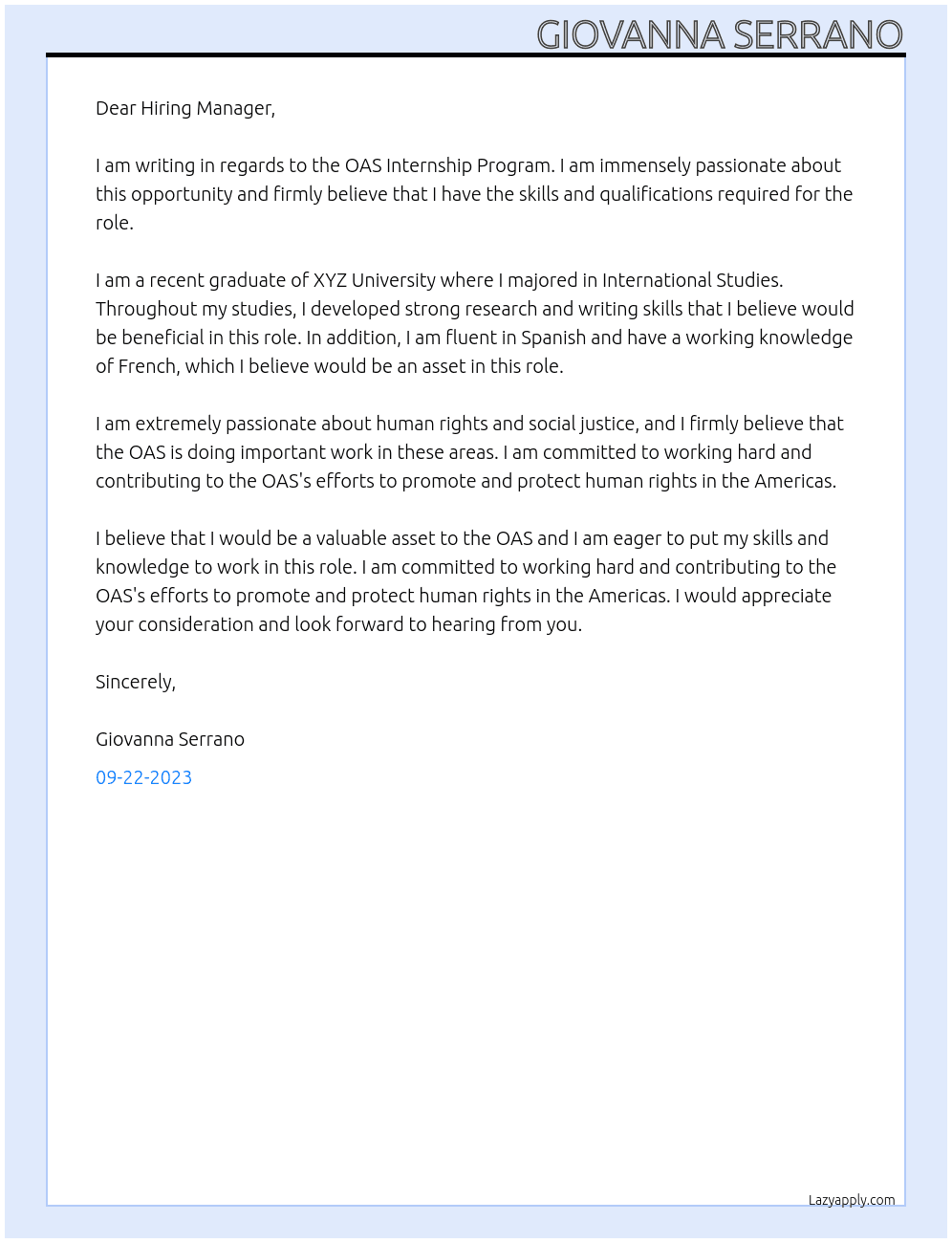 GIOVANNA SERRANO

Dear Hiring Manager,

I am writing in regards to the OAS Internship Program. I am immensely passionate about this opportunity and firmly believe that I have the skills and qualifications required for the role.

I am a recent graduate of XYZ University where I majored in International Studies. Throughout my studies, I developed strong research and writing skills that I believe would be beneficial in this role. In addition, I am fluent in Spanish and have a working knowledge of French, which I believe would be an asset in this role.

I am extremely passionate about human rights and social justice, and I firmly believe that the OAS is doing important work in these areas. I am committed to working hard and contributing to the OAS's efforts to promote and protect human rights in the Americas.

I believe that I would be a valuable asset to the OAS and I am eager to put my skills and knowledge to work in this role. I am committed to working hard and contributing to the OAS's efforts to promote and protect human rights in the Americas. I would appreciate your consideration and look forward to hearing from you.

Sincerely,

Giovanna Serrano

09-22-2023

Lazyapply.com